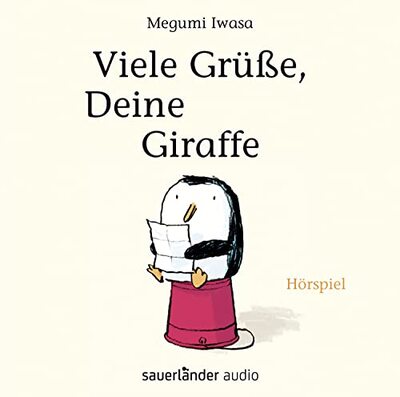 Megumi Iwasa

Viele Grüße, Deine Giraffe

Hörspiel

sauerländer audio